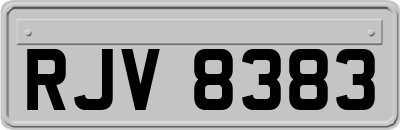 RJV 8383